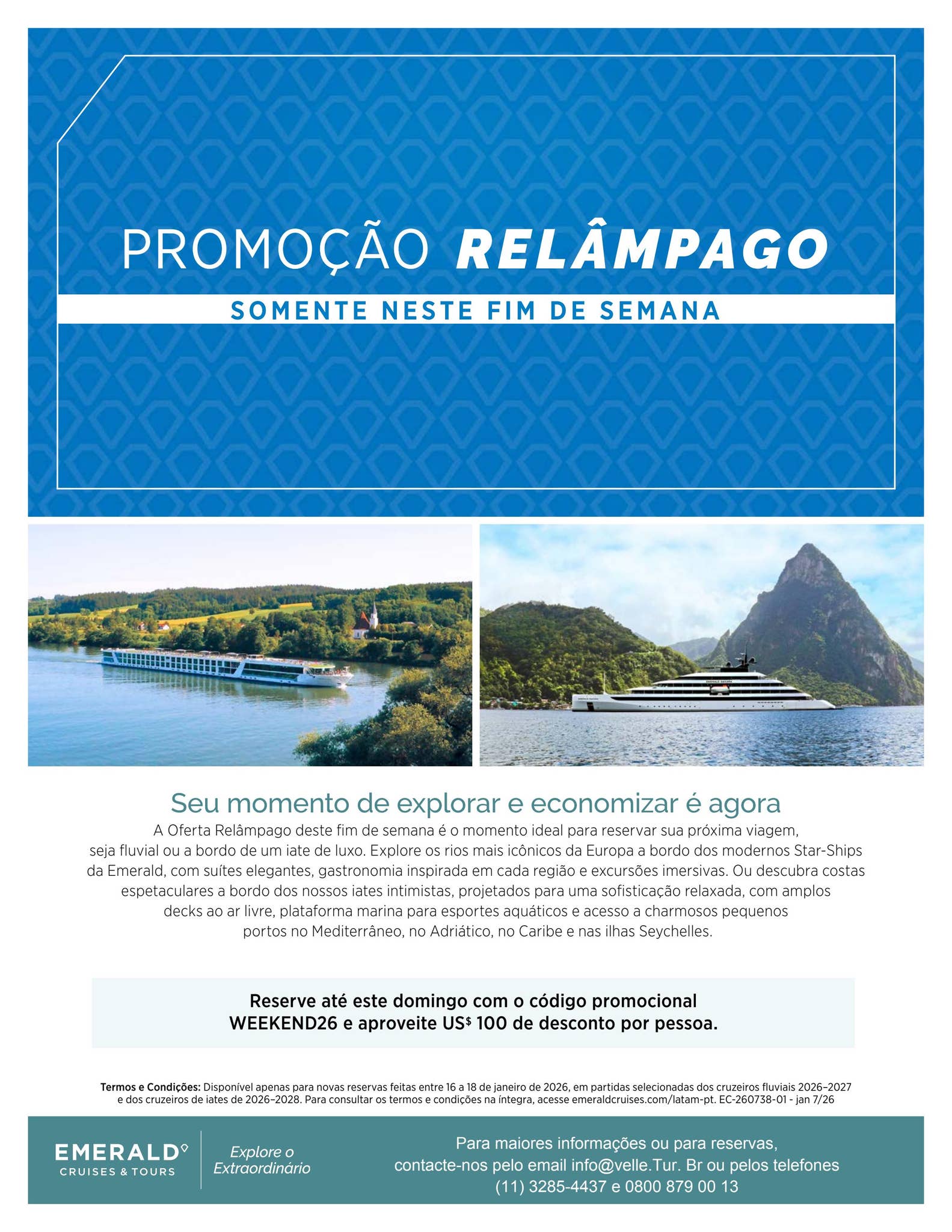 PROMOÇÃO RELÂMPAGO

SOMENTE NESTE FIM DE SEMANA

Seu momento de explorar e economizar é agora

A Oferta Relâmpago deste fim de semana é o momento ideal para reservar sua próxima viagem, seja fluvial ou a bordo de um iate de luxo. Explore os rios mais icônicos da Europa a bordo dos modernos Star-Ships da Emerald, com suítes elegantes, gastronomia inspirada em cada região e excursões imersivas. Ou descubra costas espetaculares a bordo dos nossos iates intimistas, projetados para uma sofisticação relaxada, com amplos decks ao ar livre, plataforma marina para esportes aquáticos e acesso a charmosos pequenos portos no Mediterrâneo, no Adriático, no Caribe e nas ilhas Seychelles.

Reserve até este domingo com o código promocional WEEKEND26 e aproveite US$ 100 de desconto por pessoa.

Termos e Condições: Disponível apenas para novas reservas feitas entre 16 a 18 de janeiro de 2026, em partidas selecionadas dos cruzeiros fluviais 2026–2027 e dos cruzeiros de iates de 2026–2028. Para consultar os termos e condições na íntegra, acesse emeraldcruises.com/latam-pt. EC-260738-01 - jan 7/26

EMERALD CRUISES & TOURS

Explore o Extraordinário

Para maiores informações ou para reservas, contacte-nos pelo email info@velle.Tur. Br ou pelos telefones (11) 3285-4437 e 0800 879 00 13